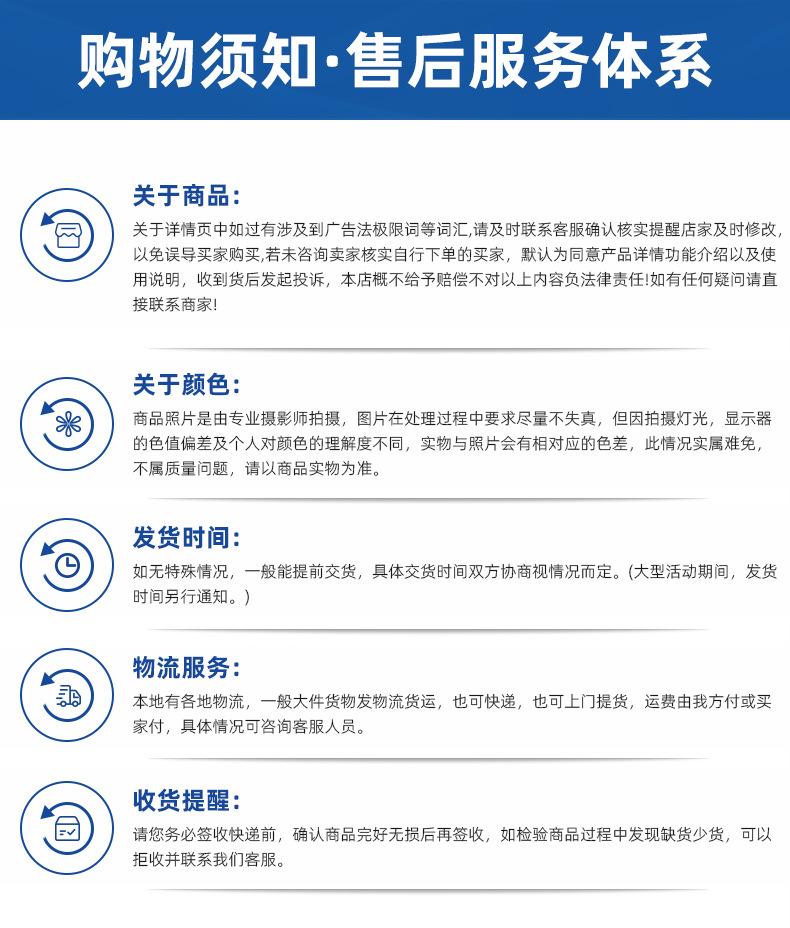 购物须知·售后服务体系

关于商品:

关于详情页中如过有涉及到广告法极限词等词汇,请及时联系客服确认核实提醒店家及时修改,以免误导买家购买,若未咨询卖家核实自行下单的买家，默认为同意产品详情功能介绍以及使用说明，收到货后发起投诉，本店概不给予赔偿不对以上内容负法律责任!如有任何疑问请直接联系商家!

关于颜色:

商品照片是由专业摄影师拍摄，图片在处理过程中要求尽量不失真，但因拍摄灯光，显示器的色值偏差及个人对颜色的理解度不同，实物与照片会有相对应的色差，此情况实属难免，不属质量问题，请以商品实物为准。

发货时间:

如无特殊情况，一般能提前交货，具体交货时间双方协商视情况而定。(大型活动期间，发货时间另行通知。)

物流服务:

本地有各地物流，一般大件货物发物流货运，也可快递，也可上门提货，运费由我方付或买家付，具体情况可咨询客服人员。

收货提醒:

请您务必签收快递前，确认商品完好无损后再签收，如检验商品过程中发现缺货少货，可以拒收并联系我们客服。